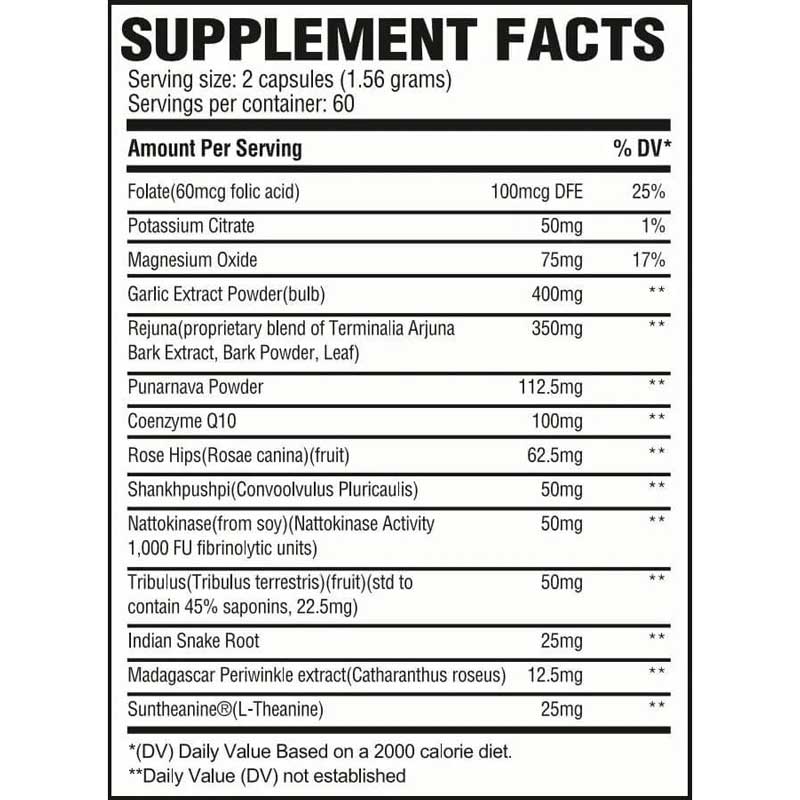 SUPPLEMENT FACTS
Serving size: 2 capsules (1.56 grams)
Servings per container: 60

| Amount Per Serving | | % DV* |
|---|---|---|
| Folate(60mcg folic acid) | 100mcg DFE | 25% |
| Potassium Citrate | 50mg | 1% |
| Magnesium Oxide | 75mg | 17% |
| Garlic Extract Powder(bulb) | 400mg | ** |
| Rejuna(proprietary blend of Terminalia Arjuna Bark Extract, Bark Powder, Leaf) | 350mg | ** |
| Punarnava Powder | 112.5mg | ** |
| Coenzyme Q10 | 100mg | ** |
| Rose Hips(Rosae canina)(fruit) | 62.5mg | ** |
| Shankhpushpi(Convoolvulus Pluricaulis) | 50mg | ** |
| Nattokinase(from soy)(Nattokinase Activity 1,000 FU fibrinolytic units) | 50mg | ** |
| Tribulus(Tribulus terrestris)(fruit)(std to contain 45% saponins, 22.5mg) | 50mg | ** |
| Indian Snake Root | 25mg | ** |
| Madagascar Periwinkle extract(Catharanthus roseus) | 12.5mg | ** |
| Suntheanine®(L-Theanine) | 25mg | ** |

*(DV) Daily Value Based on a 2000 calorie diet.
**Daily Value (DV) not established